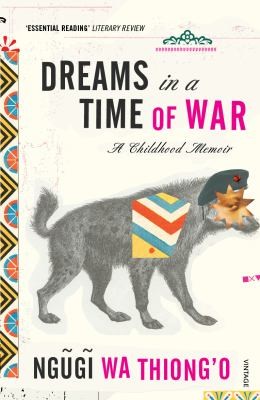 'ESSENTIAL READING' LITERARY REVIEW

DREAMS in a TIME OF WAR

A Childhood Memoir

NGŨGĨ WA THIONG'O

VINTAGE